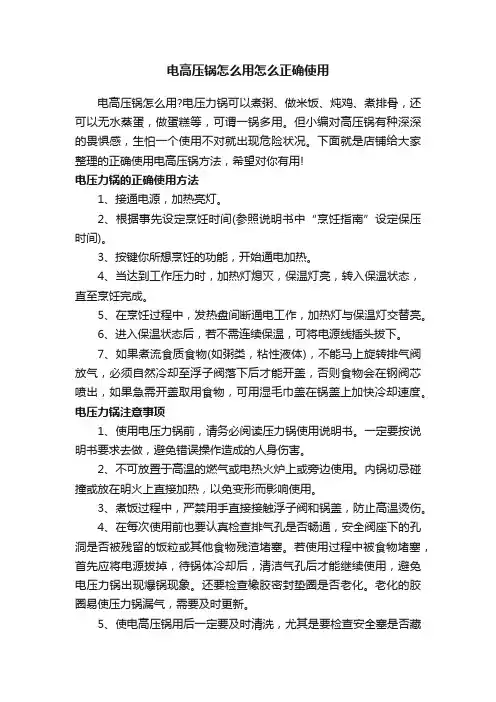 电高压锅怎么用怎么正确使用

电高压锅怎么用?电压力锅可以煮粥、做米饭、炖鸡、煮排骨，还可以无水蒸蛋，做蛋糕等，可谓一锅多用。但小编对高压锅有种深深的畏惧感，生怕一个使用不对就出现危险状况。下面就是店铺给大家整理的正确使用电高压锅方法，希望对你有用!

电压力锅的正确使用方法

1、接通电源，加热亮灯。

2、根据事先设定烹饪时间(参照说明书中“烹饪指南”设定保压时间)。

3、按键你所想烹饪的功能，开始通电加热。

4、当达到工作压力时，加热灯熄灭，保温灯亮，转入保温状态，直至烹饪完成。

5、在烹饪过程中，发热盘间断通电工作，加热灯与保温灯交替亮。

6、进入保温状态后，若不需连续保温，可将电源线插头拔下。

7、如果煮流食质食物(如粥类，粘性液体)，不能马上旋转排气阀放气，必须自然冷却至浮子阀落下后才能开盖，否则食物会在钢阀芯喷出，如果急需开盖取用食物，可用湿毛巾盖在锅盖上加快冷却速度。

电压力锅注意事项

1、使用电压力锅前，请务必阅读压力锅使用说明书。一定要按说明书要求去做，避免错误操作造成的人身伤害。

2、不可放置于高温的燃气或电热火炉上或旁边使用。内锅切忌碰撞或放在明火上直接加热，以免变形而影响使用。

3、煮饭过程中，严禁用手直接接触浮子阀和锅盖，防止高温烫伤。

4、在每次使用前也要认真检查排气孔是否畅通，安全阀座下的孔洞是否被残留的饭粒或其他食物残渣堵塞。若使用过程中被食物堵塞，首先应将电源拔掉，待锅体冷却后，清洁气孔后才能继续使用，避免电压力锅出现爆锅现象。还要检查橡胶密封垫圈是否老化。老化的胶圈易使压力锅漏气，需要及时更新。

5、使电高压锅用后一定要及时清洗，尤其是要检查安全塞是否藏